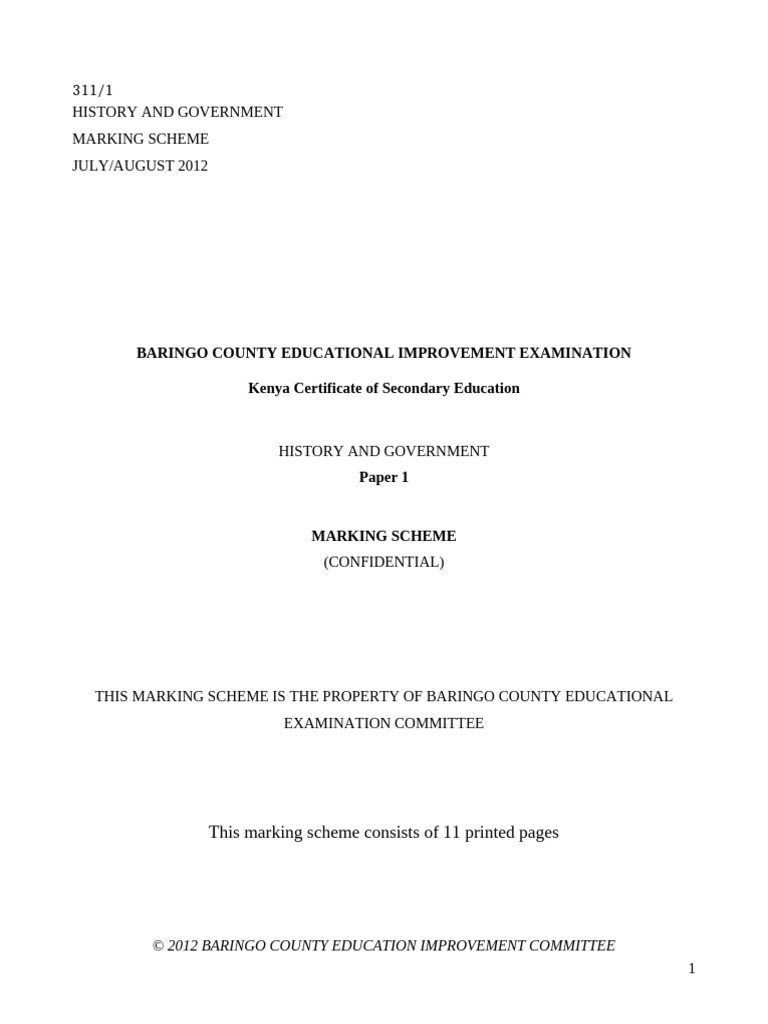 311/1
HISTORY AND GOVERNMENT
MARKING SCHEME
JULY/AUGUST 2012

BARINGO COUNTY EDUCATIONAL IMPROVEMENT EXAMINATION

Kenya Certificate of Secondary Education

HISTORY AND GOVERNMENT
Paper 1

MARKING SCHEME
(CONFIDENTIAL)

THIS MARKING SCHEME IS THE PROPERTY OF BARINGO COUNTY EDUCATIONAL EXAMINATION COMMITTEE

This marking scheme consists of 11 printed pages

© 2012 BARINGO COUNTY EDUCATION IMPROVEMENT COMMITTEE

1